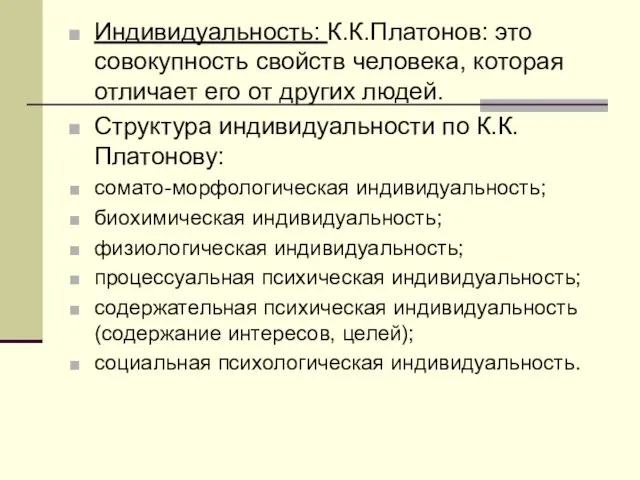 Индивидуальность: К.К.Платонов: это совокупность свойств человека, которая отличает его от других людей.

Структура индивидуальности по К.К. Платонову:

сомато-морфологическая индивидуальность;

биохимическая индивидуальность;

физиологическая индивидуальность;

процессуальная психическая индивидуальность;

содержательная психическая индивидуальность (содержание интересов, целей);

социальная психологическая индивидуальность.